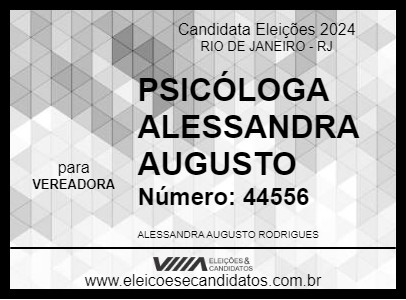 Candidata Eleições 2024
RIO DE JANEIRO - RJ

PSICÓLOGA ALESSANDRA AUGUSTO

para
VEREADORA

Número: 44556

ALESSANDRA AUGUSTO RODRIGUES

ELEIÇÕES & CANDIDATOS

www.eleicoesecandidatos.com.br